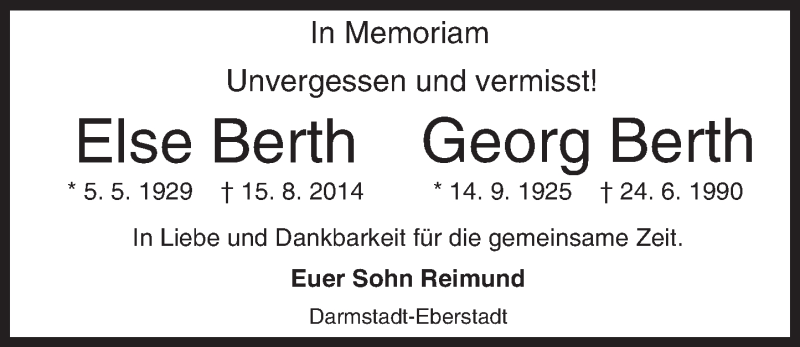 In Memoriam

Unvergessen und vermisst!

Else Berth

* 5. 5. 1929 † 15. 8. 2014

Georg Berth

* 14. 9. 1925 † 24. 6. 1990

In Liebe und Dankbarkeit für die gemeinsame Zeit.

Euer Sohn Reimund

Darmstadt-Eberstadt